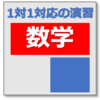 1対1対応の演習

数学